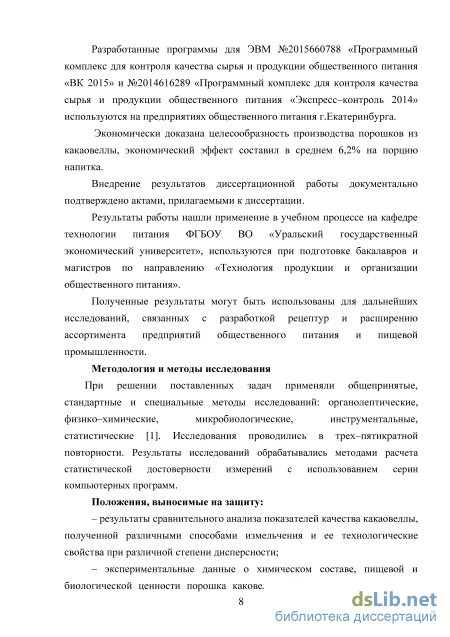 Разработанные программы для ЭВМ №2015660788 «Программный комплекс для контроля качества сырья и продукции общественного питания «ВК 2015» и №2014616289 «Программный комплекс для контроля качества сырья и продукции общественного питания «Экспресс–контроль 2014» используются на предприятиях общественного питания г.Екатеринбурга.

Экономически доказана целесообразность производства порошков из какаовеллы, экономический эффект составил в среднем 6,2% на порцию напитка.

Внедрение результатов диссертационной работы документально подтверждено актами, прилагаемыми к диссертации.

Результаты работы нашли применение в учебном процессе на кафедре технологии питания ФГБОУ ВО «Уральский государственный экономический университет», используются при подготовке бакалавров и магистров по направлению «Технология продукции и организации общественного питания».

Полученные результаты могут быть использованы для дальнейших исследований, связанных с разработкой рецептур и расширению ассортимента предприятий общественного питания и пищевой промышленности.

Методология и методы исследования

При решении поставленных задач применяли общепринятые, стандартные и специальные методы исследований: органолептические, физико–химические, микробиологические, инструментальные, статистические [1]. Исследования проводились в трех–пятикратной повторности. Результаты исследований обрабатывались методами расчета статистической достоверности измерений с использованием серии компьютерных программ.

Положения, выносимые на защиту:

– результаты сравнительного анализа показателей качества какаовеллы, полученной различными способами измельчения и ее технологические свойства при различной степени дисперсности;

– экспериментальные данные о химическом составе, пищевой и биологической ценности порошка какове.

8

dsLib.net
библиотека диссертаций